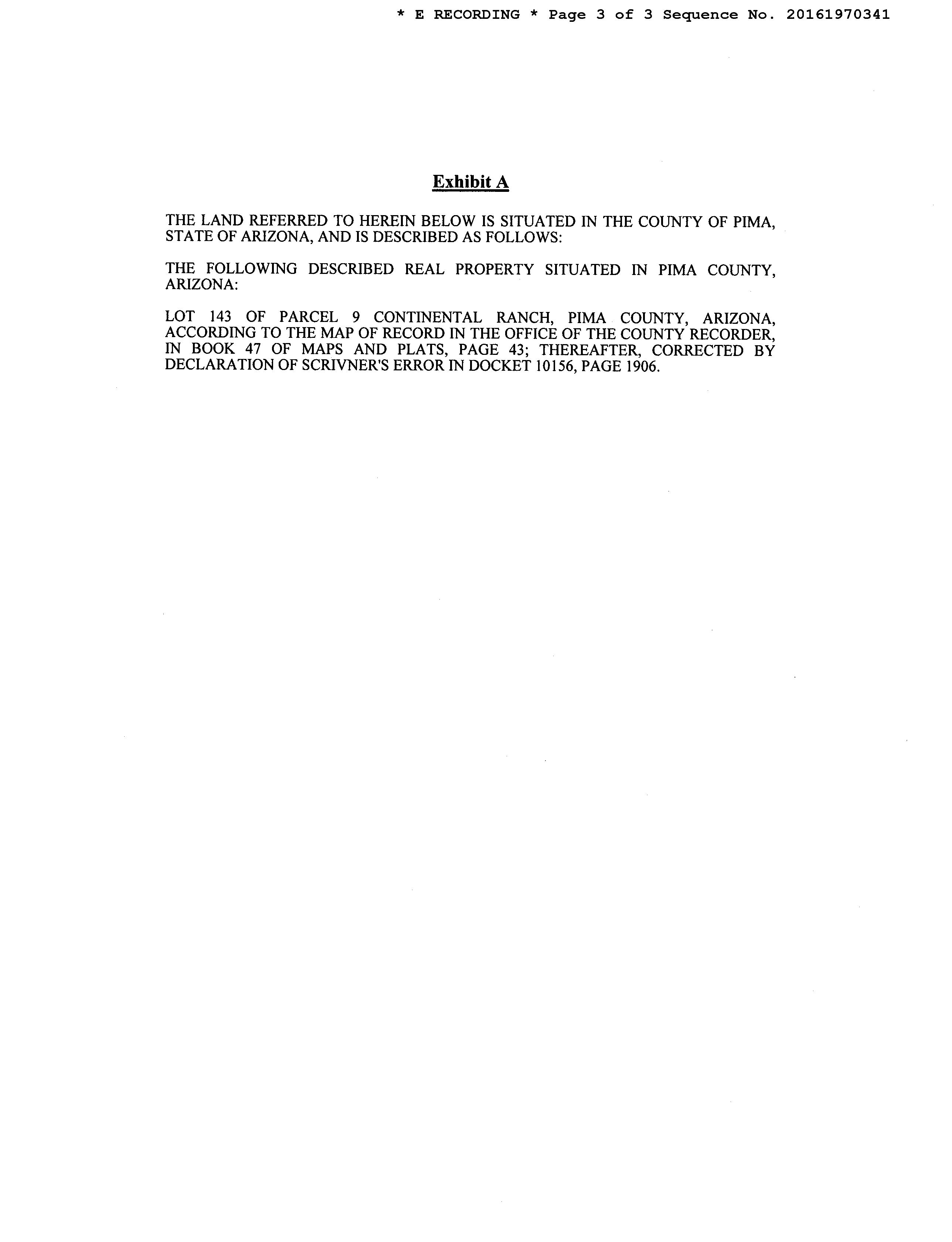 * E RECORDING * Page 3 of 3 Sequence No. 20161970341

Exhibit A

THE LAND REFERRED TO HEREIN BELOW IS SITUATED IN THE COUNTY OF PIMA, STATE OF ARIZONA, AND IS DESCRIBED AS FOLLOWS:

THE FOLLOWING DESCRIBED REAL PROPERTY SITUATED IN PIMA COUNTY, ARIZONA:

LOT 143 OF PARCEL 9 CONTINENTAL RANCH, PIMA COUNTY, ARIZONA, ACCORDING TO THE MAP OF RECORD IN THE OFFICE OF THE COUNTY RECORDER, IN BOOK 47 OF MAPS AND PLATS, PAGE 43; THEREAFTER, CORRECTED BY DECLARATION OF SCRIVNER'S ERROR IN DOCKET 10156, PAGE 1906.